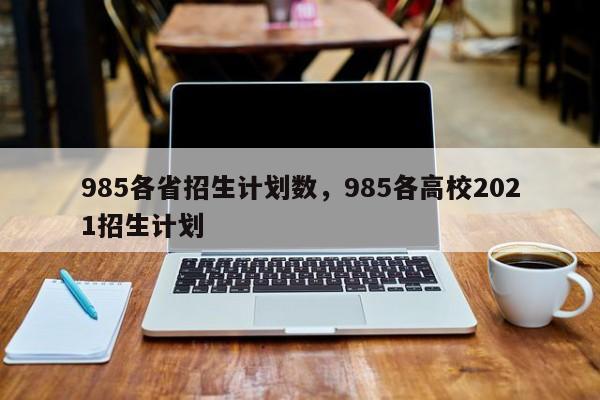 985各省招生计划数，985各高校2021招生计划